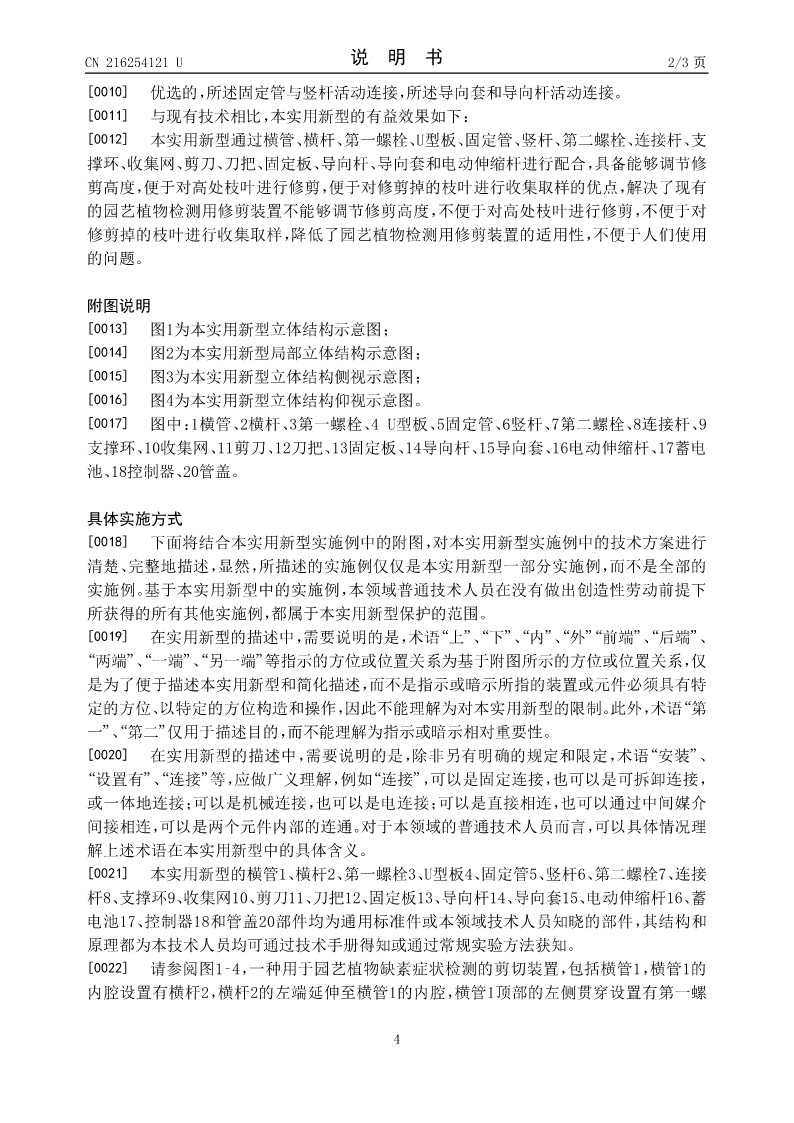 CN 216254121 U　　说 明 书　　2/3 页

[0010] 优选的,所述固定管与竖杆活动连接,所述导向套和导向杆活动连接。

[0011] 与现有技术相比,本实用新型的有益效果如下:

[0012] 本实用新型通过横管、横杆、第一螺栓、U型板、固定管、竖杆、第二螺栓、连接杆、支撑环、收集网、剪刀、刀把、固定板、导向杆、导向套和电动伸缩杆进行配合,具备能够调节修剪高度,便于对高处枝叶进行修剪,便于对修剪掉的枝叶进行收集取样的优点,解决了现有的园艺植物检测用修剪装置不能够调节修剪高度,不便于对高处枝叶进行修剪,不便于对修剪掉的枝叶进行收集取样,降低了园艺植物检测用修剪装置的适用性,不便于人们使用的问题。

附图说明

[0013] 图1为本实用新型立体结构示意图;

[0014] 图2为本实用新型局部立体结构示意图;

[0015] 图3为本实用新型立体结构侧视示意图;

[0016] 图4为本实用新型立体结构仰视示意图。

[0017] 图中:1横管、2横杆、3第一螺栓、4 U型板、5固定管、6竖杆、7第二螺栓、8连接杆、9支撑环、10收集网、11剪刀、12刀把、13固定板、14导向杆、15导向套、16电动伸缩杆、17蓄电池、18控制器、20管盖。

具体实施方式

[0018] 下面将结合本实用新型实施例中的附图,对本实用新型实施例中的技术方案进行清楚、完整地描述,显然,所描述的实施例仅仅是本实用新型一部分实施例,而不是全部的实施例。基于本实用新型中的实施例,本领域普通技术人员在没有做出创造性劳动前提下所获得的所有其他实施例,都属于本实用新型保护的范围。

[0019] 在实用新型的描述中,需要说明的是,术语“上”、“下”、“内”、“外”“前端”、“后端”、“两端”、“一端”、“另一端”等指示的方位或位置关系为基于附图所示的方位或位置关系,仅是为了便于描述本实用新型和简化描述,而不是指示或暗示所指的装置或元件必须具有特定的方位、以特定的方位构造和操作,因此不能理解为对本实用新型的限制。此外,术语“第一”、“第二”仅用于描述目的,而不能理解为指示或暗示相对重要性。

[0020] 在实用新型的描述中,需要说明的是,除非另有明确的规定和限定,术语“安装”、“设置有”、“连接”等,应做广义理解,例如“连接”,可以是固定连接,也可以是可拆卸连接,或一体地连接;可以是机械连接,也可以是电连接;可以是直接相连,也可以通过中间媒介间接相连,可以是两个元件内部的连通。对于本领域的普通技术人员而言,可以具体情况理解上述术语在本实用新型中的具体含义。

[0021] 本实用新型的横管1、横杆2、第一螺栓3、U型板4、固定管5、竖杆6、第二螺栓7、连接杆8、支撑环9、收集网10、剪刀11、刀把12、固定板13、导向杆14、导向套15、电动伸缩杆16、蓄电池17、控制器18和管盖20部件均为通用标准件或本领域技术人员知晓的部件,其结构和原理都为本技术人员均可通过技术手册得知或通过常规实验方法获知。

[0022] 请参阅图1-4,一种用于园艺植物缺素症状检测的剪切装置,包括横管1,横管1的内腔设置有横杆2,横杆2的左端延伸至横管1的内腔,横管1顶部的左侧贯穿设置有第一螺

4